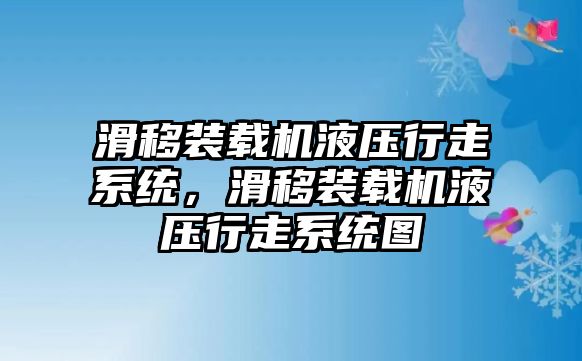 滑移装载机液压行走系统，滑移装载机液压行走系统图